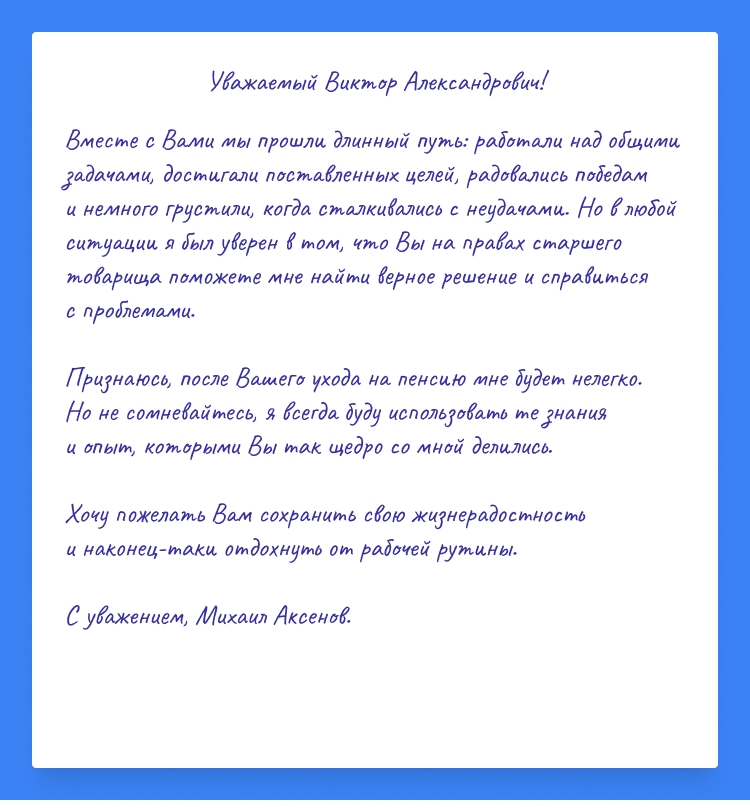 Уважаемый Виктор Александрович!

Вместе с Вами мы прошли длинный путь: работали над общими задачами, достигали поставленных целей, радовались победам и немного грустили, когда сталкивались с неудачами. Но в любой ситуации я был уверен в том, что Вы на правах старшего товарища поможете мне найти верное решение и справиться с проблемами.

Признаюсь, после Вашего ухода на пенсию мне будет нелегко. Но не сомневайтесь, я всегда буду использовать те знания и опыт, которыми Вы так щедро со мной делились.

Хочу пожелать Вам сохранить свою жизнерадостность и наконец-таки отдохнуть от рабочей рутины.

С уважением, Михаил Аксенов.